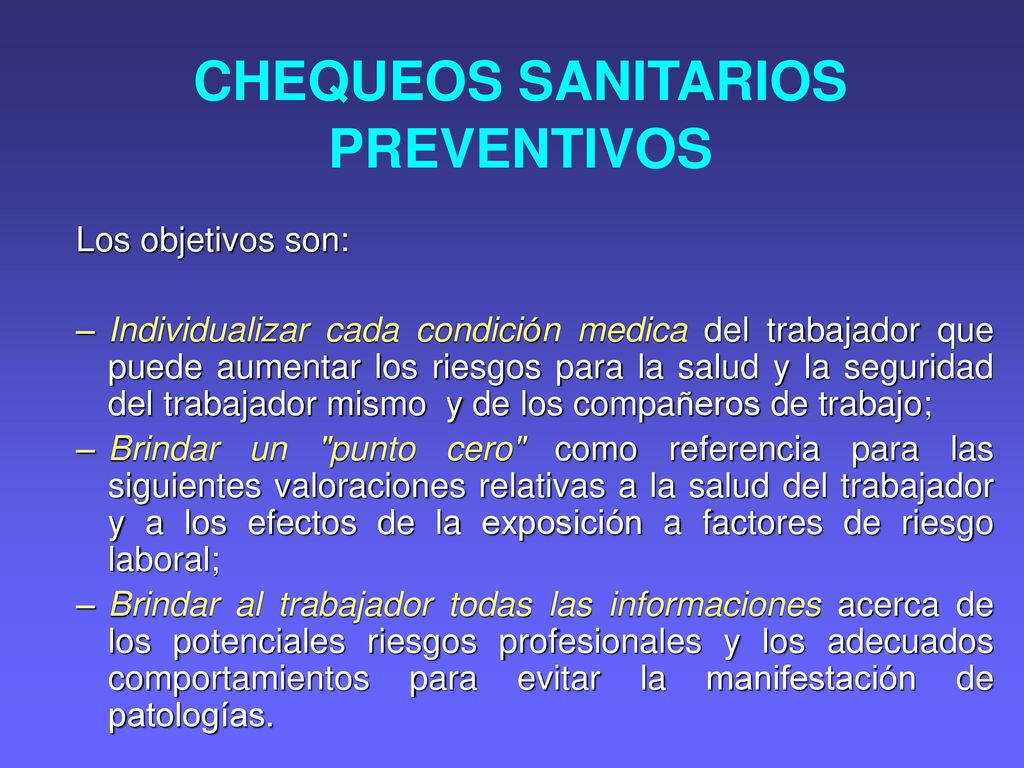 CHEQUEOS SANITARIOS PREVENTIVOS

Los objetivos son:

– Individualizar cada condición medica del trabajador que puede aumentar los riesgos para la salud y la seguridad del trabajador mismo y de los compañeros de trabajo;

– Brindar un "punto cero" como referencia para las siguientes valoraciones relativas a la salud del trabajador y a los efectos de la exposición a factores de riesgo laboral;

– Brindar al trabajador todas las informaciones acerca de los potenciales riesgos profesionales y los adecuados comportamientos para evitar la manifestación de patologías.